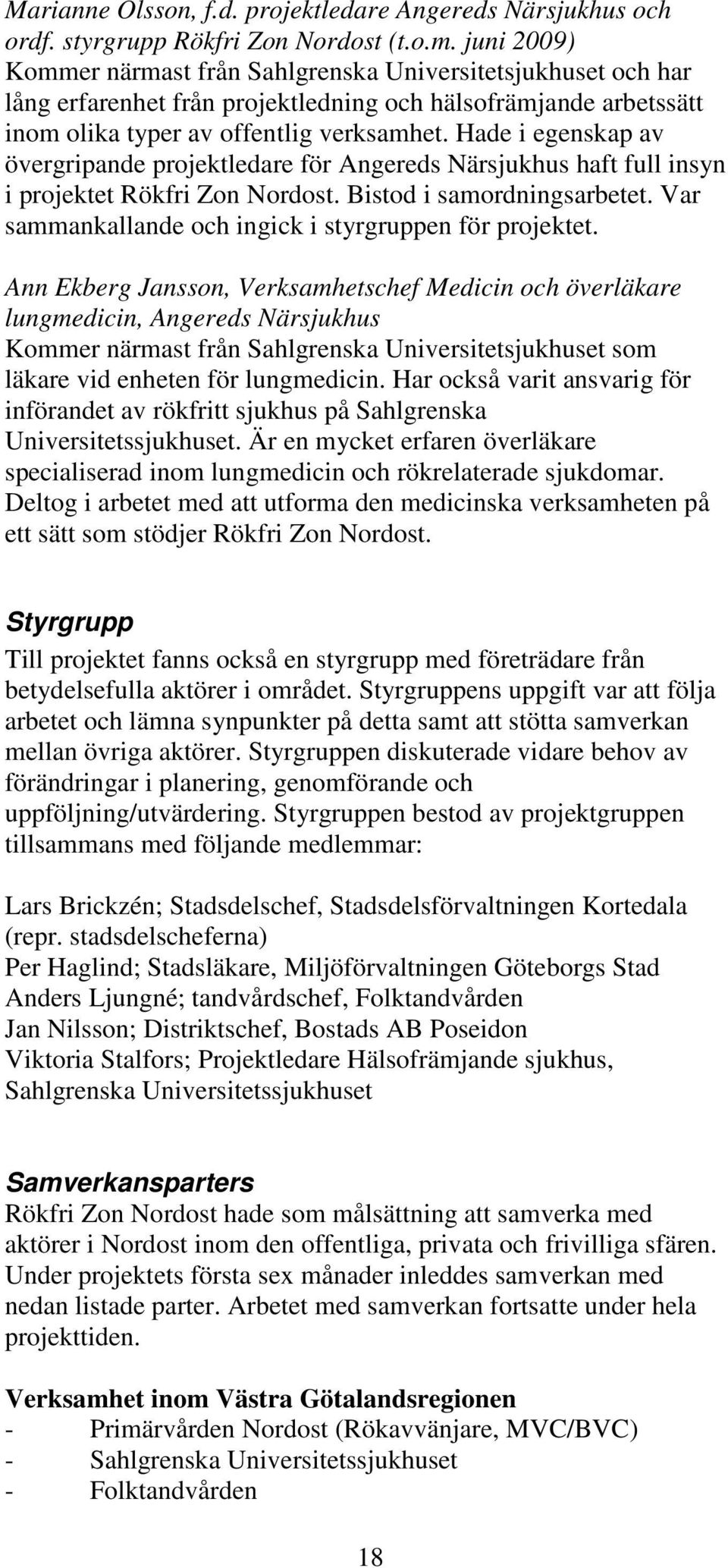 Marianne Olsson, f.d. projektledare Angereds Närsjukhus och ordf. styrgrupp Rökfri Zon Nordost (t.o.m. juni 2009)
Kommer närmast från Sahlgrenska Universitetsjukhuset och har lång erfarenhet från projektledning och hälsofrämjande arbetssätt inom olika typer av offentlig verksamhet. Hade i egenskap av övergripande projektledare för Angereds Närsjukhus haft full insyn i projektet Rökfri Zon Nordost. Bistod i samordningsarbetet. Var sammankallande och ingick i styrgruppen för projektet.

Ann Ekberg Jansson, Verksamhetschef Medicin och överläkare lungmedicin, Angereds Närsjukhus
Kommer närmast från Sahlgrenska Universitetsjukhuset som läkare vid enheten för lungmedicin. Har också varit ansvarig för införandet av rökfritt sjukhus på Sahlgrenska Universitetssjukhuset. Är en mycket erfaren överläkare specialiserad inom lungmedicin och rökrelaterade sjukdomar. Deltog i arbetet med att utforma den medicinska verksamheten på ett sätt som stödjer Rökfri Zon Nordost.

Styrgrupp
Till projektet fanns också en styrgrupp med företrädare från betydelsefulla aktörer i området. Styrgruppens uppgift var att följa arbetet och lämna synpunkter på detta samt att stötta samverkan mellan övriga aktörer. Styrgruppen diskuterade vidare behov av förändringar i planering, genomförande och uppföljning/utvärdering. Styrgruppen bestod av projektgruppen tillsammans med följande medlemmar:

Lars Brickzén; Stadsdelschef, Stadsdelsförvaltningen Kortedala (repr. stadsdelscheferna)
Per Haglind; Stadsläkare, Miljöförvaltningen Göteborgs Stad
Anders Ljungné; tandvårdschef, Folktandvården
Jan Nilsson; Distriktschef, Bostads AB Poseidon
Viktoria Stalfors; Projektledare Hälsofrämjande sjukhus, Sahlgrenska Universitetssjukhuset

Samverkansparters
Rökfri Zon Nordost hade som målsättning att samverka med aktörer i Nordost inom den offentliga, privata och frivilliga sfären. Under projektets första sex månader inleddes samverkan med nedan listade parter. Arbetet med samverkan fortsatte under hela projekttiden.

Verksamhet inom Västra Götalandsregionen
- Primärvården Nordost (Rökavvänjare, MVC/BVC)
- Sahlgrenska Universitetssjukhuset
- Folktandvården

18